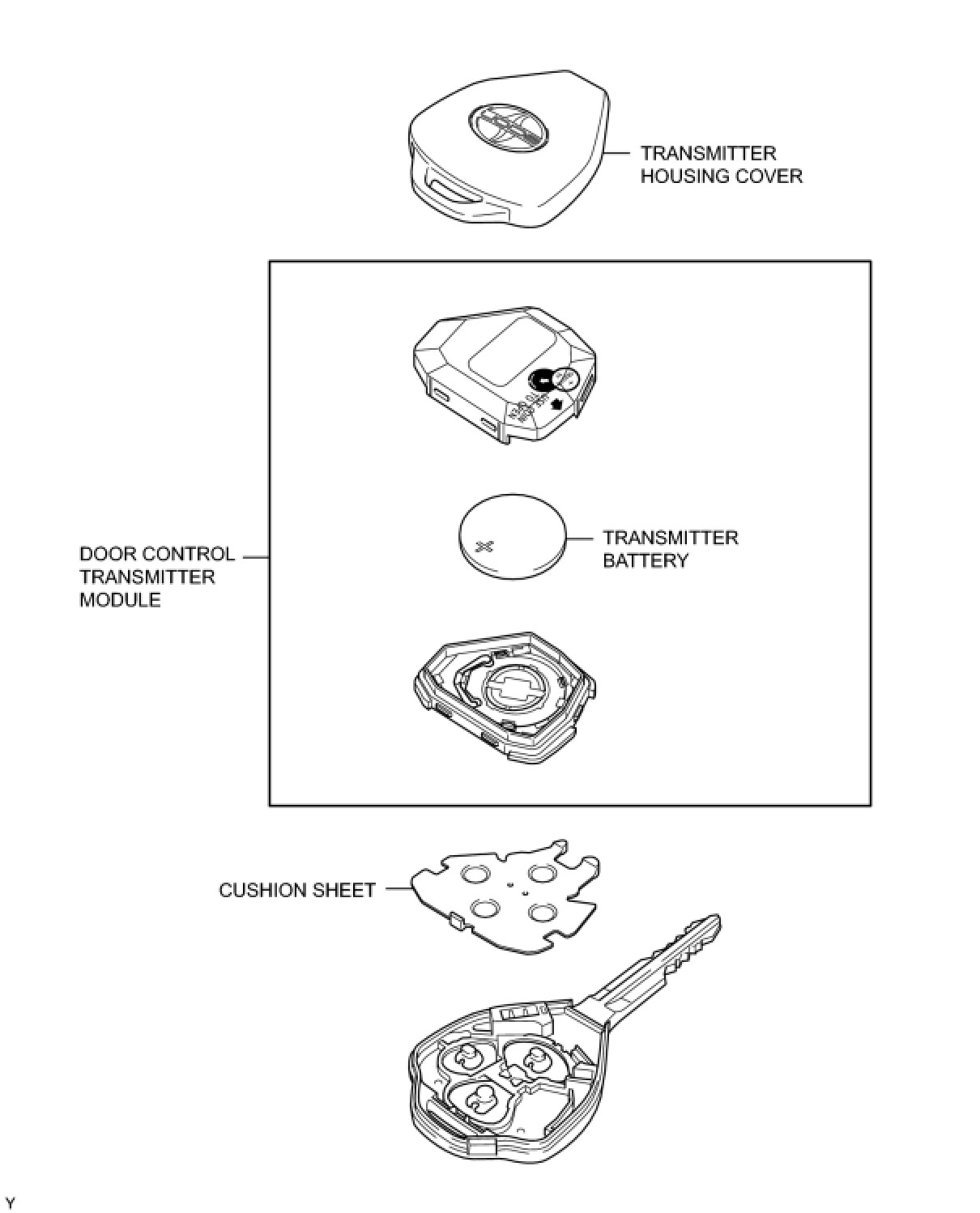 TRANSMITTER HOUSING COVER

DOOR CONTROL TRANSMITTER MODULE

TRANSMITTER BATTERY

CUSHION SHEET

Y